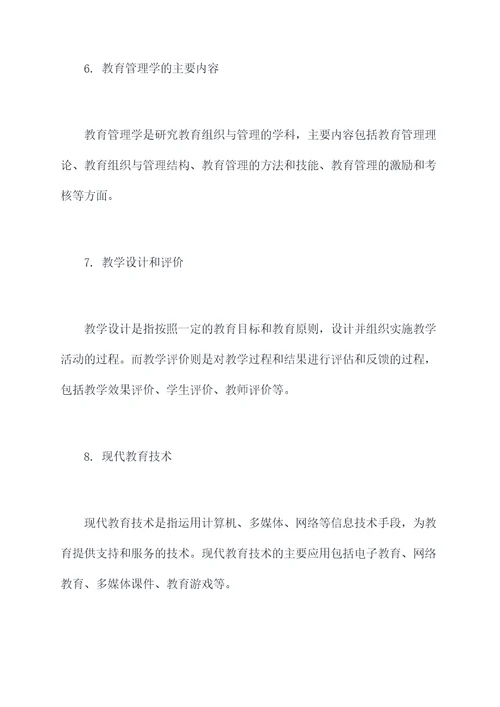 6. 教育管理学的主要内容

教育管理学是研究教育组织与管理的学科，主要内容包括教育管理理论、教育组织与管理结构、教育管理的方法和技能、教育管理的激励和考核等方面。

7. 教学设计和评价

教学设计是指按照一定的教育目标和教育原则，设计并组织实施教学活动的过程。而教学评价则是对教学过程和结果进行评估和反馈的过程，包括教学效果评价、学生评价、教师评价等。

8. 现代教育技术

现代教育技术是指运用计算机、多媒体、网络等信息技术手段，为教育提供支持和服务的技术。现代教育技术的主要应用包括电子教育、网络教育、多媒体课件、教育游戏等。